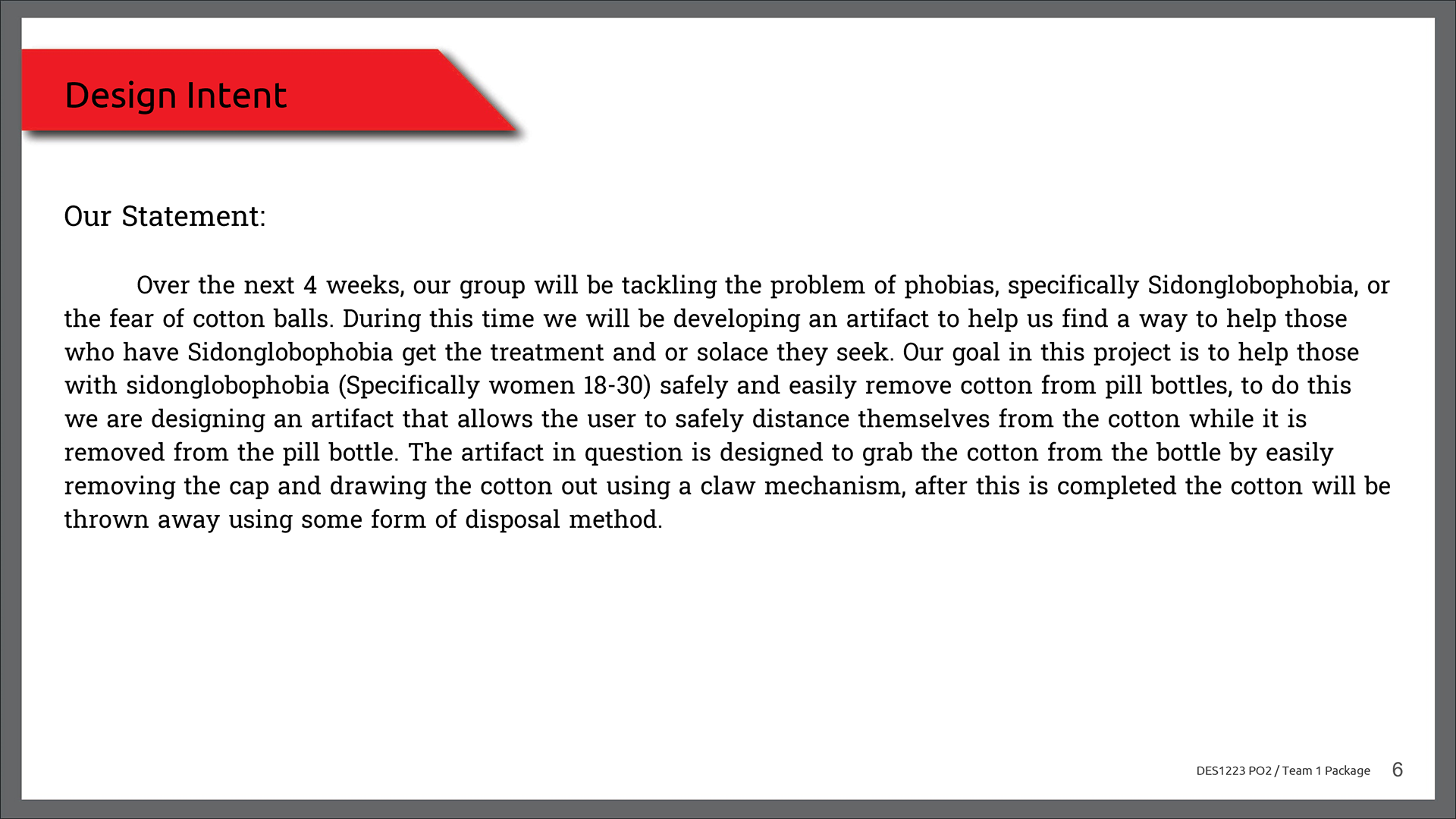 Design Intent

Our Statement:

Over the next 4 weeks, our group will be tackling the problem of phobias, specifically Sidonglobophobia, or the fear of cotton balls. During this time we will be developing an artifact to help us find a way to help those who have Sidonglobophobia get the treatment and or solace they seek. Our goal in this project is to help those with sidonglobophobia (Specifically women 18-30) safely and easily remove cotton from pill bottles, to do this we are designing an artifact that allows the user to safely distance themselves from the cotton while it is removed from the pill bottle. The artifact in question is designed to grab the cotton from the bottle by easily removing the cap and drawing the cotton out using a claw mechanism, after this is completed the cotton will be thrown away using some form of disposal method.

DES1223 PO2 / Team 1 Package 6